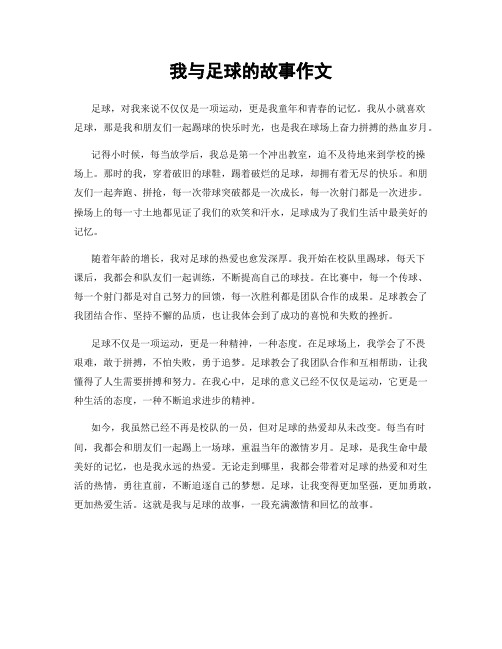 我与足球的故事作文

足球，对我来说不仅仅是一项运动，更是我童年和青春的记忆。我从小就喜欢足球，那是我和朋友们一起踢球的快乐时光，也是我在球场上奋力拼搏的热血岁月。

记得小时候，每当放学后，我总是第一个冲出教室，迫不及待地来到学校的操场上。那时的我，穿着破旧的球鞋，踢着破烂的足球，却拥有着无尽的快乐。和朋友们一起奔跑、拼抢，每一次带球突破都是一次成长，每一次射门都是一次进步。操场上的每一寸土地都见证了我们的欢笑和汗水，足球成为了我们生活中最美好的记忆。

随着年龄的增长，我对足球的热爱也愈发深厚。我开始在校队里踢球，每天下课后，我都会和队友们一起训练，不断提高自己的球技。在比赛中，每一个传球、每一个射门都是对自己努力的回馈，每一次胜利都是团队合作的成果。足球教会了我团结合作、坚持不懈的品质，也让我体会到了成功的喜悦和失败的挫折。

足球不仅是一项运动，更是一种精神，一种态度。在足球场上，我学会了不畏艰难，敢于拼搏，不怕失败，勇于追梦。足球教会了我团队合作和互相帮助，让我懂得了人生需要拼搏和努力。在我心中，足球的意义已经不仅仅是运动，它更是一种生活的态度，一种不断追求进步的精神。

如今，我虽然已经不再是校队的一员，但对足球的热爱却从未改变。每当有时间，我都会和朋友们一起踢上一场球，重温当年的激情岁月。足球，是我生命中最美好的记忆，也是我永远的热爱。无论走到哪里，我都会带着对足球的热爱和对生活的热情，勇往直前，不断追逐自己的梦想。足球，让我变得更加坚强，更加勇敢，更加热爱生活。这就是我与足球的故事，一段充满激情和回忆的故事。